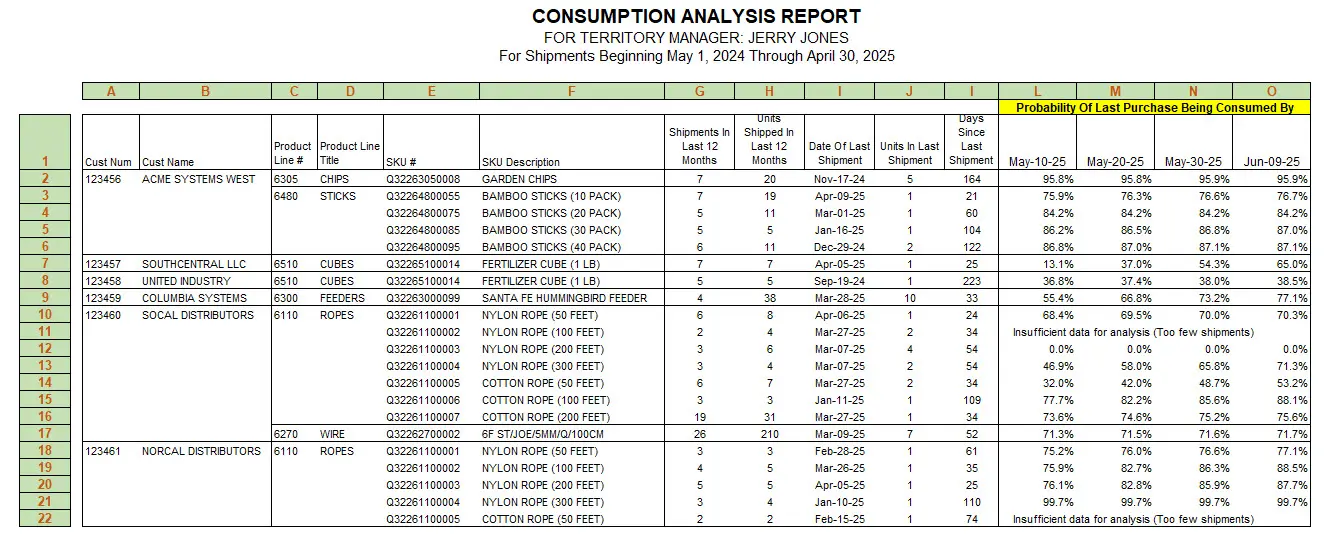 CONSUMPTION ANALYSIS REPORT
FOR TERRITORY MANAGER: JERRY JONES
For Shipments Beginning May 1, 2024 Through April 30, 2025

| | A | B | C | D | E | F | G | H | I | J | I | L | M | N | O |
|---|---|---|---|---|---|---|---|---|---|---|---|---|---|---|---|
| | | | | | | | | | | | | Probability Of Last Purchase Being Consumed By | | | |
| 1 | Cust Num | Cust Name | Product Line # | Product Line Title | SKU # | SKU Description | Shipments In Last 12 Months | Units Shipped In Last 12 Months | Date Of Last Shipment | Units In Last Shipment | Days Since Last Shipment | May-10-25 | May-20-25 | May-30-25 | Jun-09-25 |
| 2 | 123456 | ACME SYSTEMS WEST | 6305 | CHIPS | Q32263050008 | GARDEN CHIPS | 7 | 20 | Nov-17-24 | 5 | 164 | 95.8% | 95.8% | 95.9% | 95.9% |
| 3 | | | 6480 | STICKS | Q32264800055 | BAMBOO STICKS (10 PACK) | 7 | 19 | Apr-09-25 | 1 | 21 | 75.9% | 76.3% | 76.6% | 76.7% |
| 4 | | | | | Q32264800075 | BAMBOO STICKS (20 PACK) | 5 | 11 | Mar-01-25 | 1 | 60 | 84.2% | 84.2% | 84.2% | 84.2% |
| 5 | | | | | Q32264800085 | BAMBOO STICKS (30 PACK) | 5 | 5 | Jan-16-25 | 1 | 104 | 86.2% | 86.5% | 86.8% | 87.0% |
| 6 | | | | | Q32264800095 | BAMBOO STICKS (40 PACK) | 6 | 11 | Dec-29-24 | 2 | 122 | 86.8% | 87.0% | 87.1% | 87.1% |
| 7 | 123457 | SOUTHCENTRAL LLC | 6510 | CUBES | Q32265100014 | FERTILIZER CUBE (1 LB) | 7 | 7 | Apr-05-25 | 1 | 25 | 13.1% | 37.0% | 54.3% | 65.0% |
| 8 | 123458 | UNITED INDUSTRY | 6510 | CUBES | Q32265100014 | FERTILIZER CUBE (1 LB) | 5 | 5 | Sep-19-24 | 1 | 223 | 36.8% | 37.4% | 38.0% | 38.5% |
| 9 | 123459 | COLUMBIA SYSTEMS | 6300 | FEEDERS | Q32263000099 | SANTA FE HUMMINGBIRD FEEDER | 4 | 38 | Mar-28-25 | 10 | 33 | 55.4% | 66.8% | 73.2% | 77.1% |
| 10 | 123460 | SOCAL DISTRIBUTORS | 6110 | ROPES | Q32261100001 | NYLON ROPE (50 FEET) | 6 | 8 | Apr-06-25 | 1 | 24 | 68.4% | 69.5% | 70.0% | 70.3% |
| 11 | | | | | Q32261100002 | NYLON ROPE (100 FEET) | 2 | 4 | Mar-27-25 | 2 | 34 | Insufficient data for analysis (Too few shipments) | | | |
| 12 | | | | | Q32261100003 | NYLON ROPE (200 FEET) | 3 | 6 | Mar-07-25 | 4 | 54 | 0.0% | 0.0% | 0.0% | 0.0% |
| 13 | | | | | Q32261100004 | NYLON ROPE (300 FEET) | 3 | 4 | Mar-07-25 | 2 | 54 | 46.9% | 58.0% | 65.8% | 71.3% |
| 14 | | | | | Q32261100005 | COTTON ROPE (50 FEET) | 6 | 7 | Mar-27-25 | 2 | 34 | 32.0% | 42.0% | 48.7% | 53.2% |
| 15 | | | | | Q32261100006 | COTTON ROPE (100 FEET) | 3 | 3 | Jan-11-25 | 1 | 109 | 77.7% | 82.2% | 85.6% | 88.1% |
| 16 | | | | | Q32261100007 | COTTON ROPE (200 FEET) | 19 | 31 | Mar-27-25 | 1 | 34 | 73.6% | 74.6% | 75.2% | 75.6% |
| 17 | | | 6270 | WIRE | Q32262700002 | 6F ST/JOE/5MM/Q/100CM | 26 | 210 | Mar-09-25 | 7 | 52 | 71.3% | 71.5% | 71.6% | 71.7% |
| 18 | 123461 | NORCAL DISTRIBUTORS | 6110 | ROPES | Q32261100001 | NYLON ROPE (50 FEET) | 3 | 3 | Feb-28-25 | 1 | 61 | 75.2% | 76.0% | 76.6% | 77.1% |
| 19 | | | | | Q32261100002 | NYLON ROPE (100 FEET) | 4 | 5 | Mar-26-25 | 1 | 35 | 75.9% | 82.7% | 86.3% | 88.5% |
| 20 | | | | | Q32261100003 | NYLON ROPE (200 FEET) | 5 | 5 | Apr-05-25 | 1 | 25 | 76.1% | 82.8% | 85.9% | 87.7% |
| 21 | | | | | Q32261100004 | NYLON ROPE (300 FEET) | 3 | 4 | Jan-10-25 | 1 | 110 | 99.7% | 99.7% | 99.7% | 99.7% |
| 22 | | | | | Q32261100005 | COTTON ROPE (50 FEET) | 2 | 2 | Feb-15-25 | 1 | 74 | Insufficient data for analysis (Too few shipments) | | | |